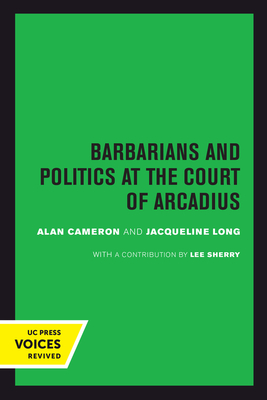 BARBARIANS AND POLITICS AT THE COURT OF ARCADIUS

ALAN CAMERON AND JACQUELINE LONG

WITH A CONTRIBUTION BY LEE SHERRY

UC PRESS
VOICES
REVIVED